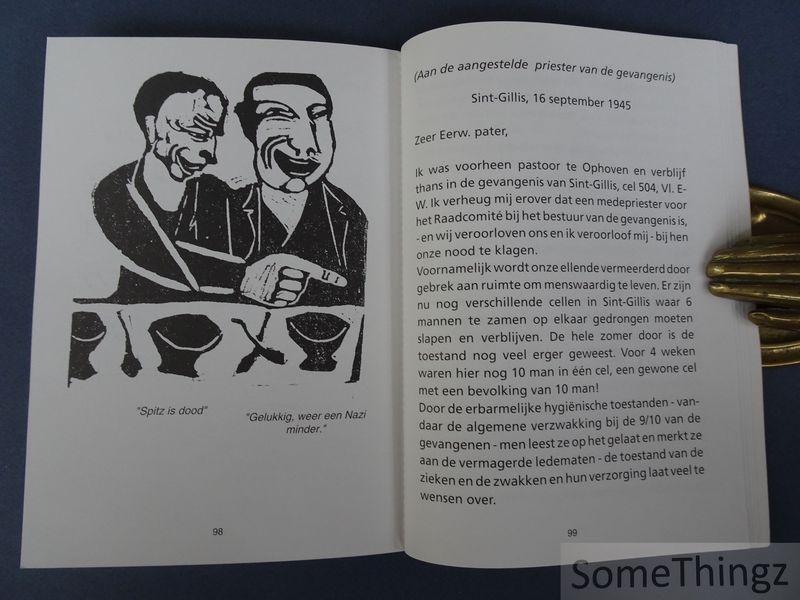 "Spitz is dood"

"Gelukkig, weer een Nazi minder."

98

(Aan de aangestelde priester van de gevangenis)

Sint-Gillis, 16 september 1945

Zeer Eerw. pater,

Ik was voorheen pastoor te Ophoven en verblijf thans in de gevangenis van Sint-Gillis, cel 504, Vl. E-W. Ik verheug mij erover dat een medepriester voor het Raadcomité bij het bestuur van de gevangenis is, - en wij veroorloven ons en ik veroorloof mij - bij hen onze nood te klagen.
Voornamelijk wordt onze ellende vermeerderd door gebrek aan ruimte om menswaardig te leven. Er zijn nu nog verschillende cellen in Sint-Gillis waar 6 mannen te zamen op elkaar gedrongen moeten slapen en verblijven. De hele zomer door is de toestand nog veel erger geweest. Voor 4 weken waren hier nog 10 man in één cel, een gewone cel met een bevolking van 10 man!
Door de erbarmelijke hygiënische toestanden - vandaar de algemene verzwakking bij de 9/10 van de gevangenen - men leest ze op het gelaat en merkt ze aan de vermagerde ledematen - de toestand van de zieken en de zwakken en hun verzorging laat veel te wensen over.

99

SomeThingz